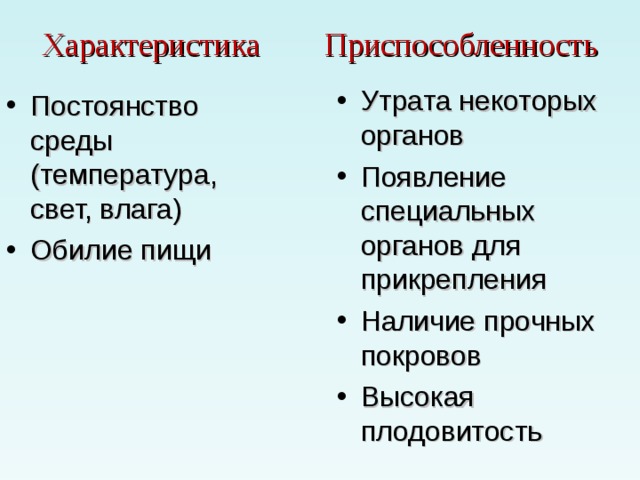 Характеристика

• Постоянство среды (температура, свет, влага)
• Обилие пищи

Приспособленность

• Утрата некоторых органов
• Появление специальных органов для прикрепления
• Наличие прочных покровов
• Высокая плодовитость